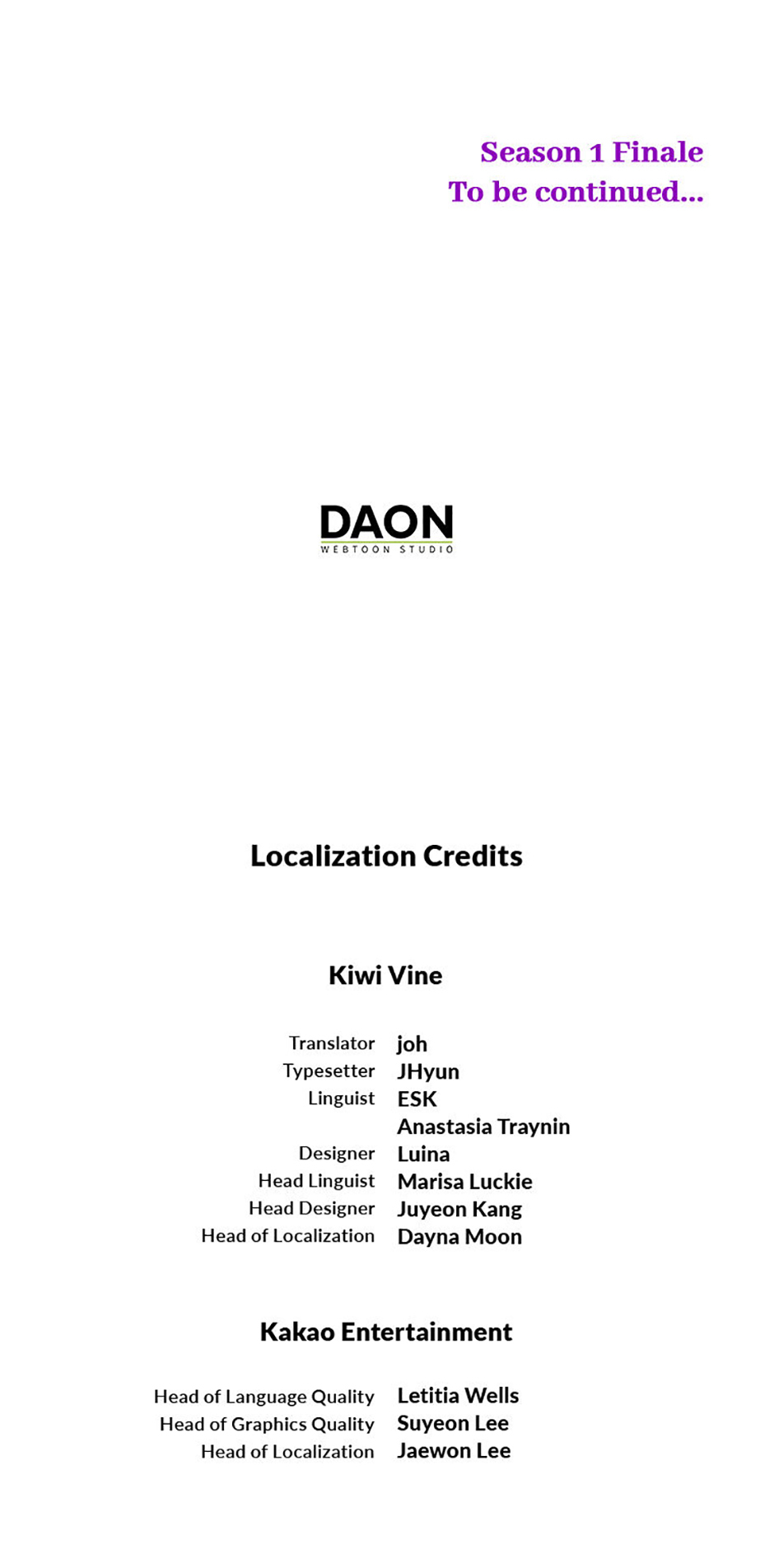 Season 1 Finale
To be continued...

DAON
WEBTOON STUDIO

Localization Credits

Kiwi Vine

Translator joh
Typesetter JHyun
Linguist ESK
Anastasia Traynin
Designer Luina
Head Linguist Marisa Luckie
Head Designer Juyeon Kang
Head of Localization Dayna Moon

Kakao Entertainment

Head of Language Quality Letitia Wells
Head of Graphics Quality Suyeon Lee
Head of Localization Jaewon Lee